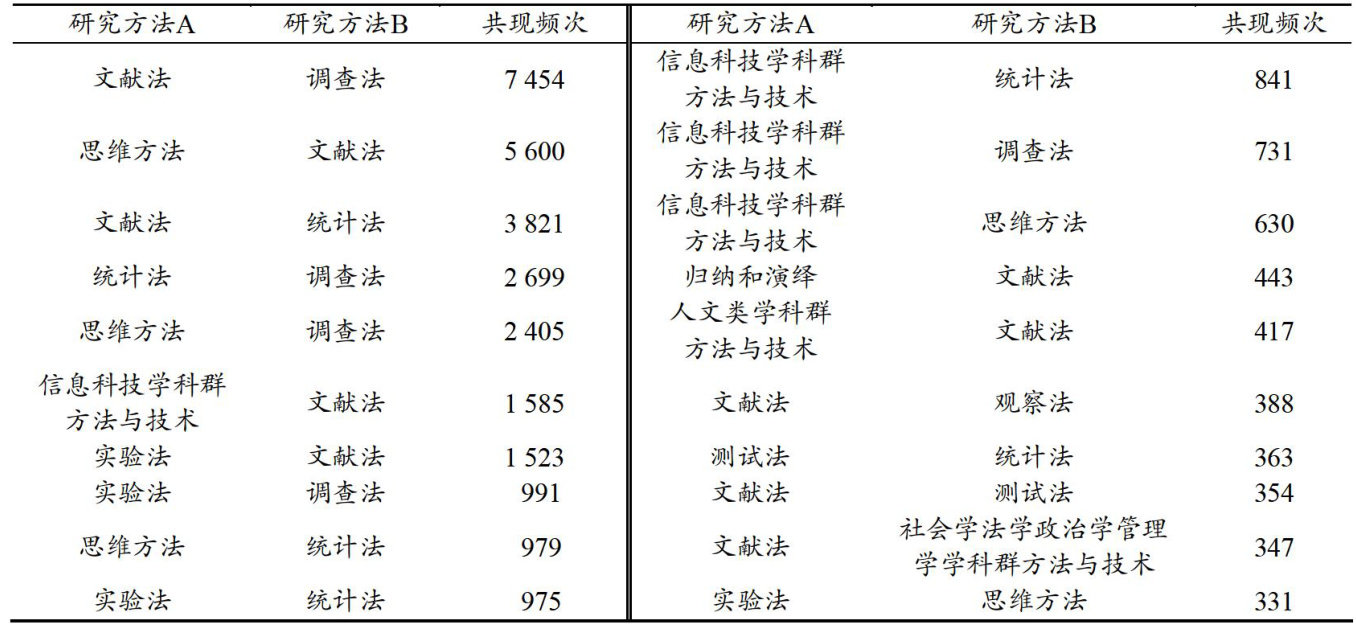 | 研究方法A | 研究方法B | 共现频次 | 研究方法A | 研究方法B | 共现频次 |
|---|---|---|---|---|---|
| 文献法 | 调查法 | 7 454 | 信息科技学科群方法与技术 | 统计法 | 841 |
| 思维方法 | 文献法 | 5 600 | 信息科技学科群方法与技术 | 调查法 | 731 |
| 文献法 | 统计法 | 3 821 | 信息科技学科群方法与技术 | 思维方法 | 630 |
| 统计法 | 调查法 | 2 699 | 归纳和演绎 | 文献法 | 443 |
| 思维方法 | 调查法 | 2 405 | 人文类学科群方法与技术 | 文献法 | 417 |
| 信息科技学科群方法与技术 | 文献法 | 1 585 | 文献法 | 观察法 | 388 |
| 实验法 | 文献法 | 1 523 | 测试法 | 统计法 | 363 |
| 实验法 | 调查法 | 991 | 文献法 | 测试法 | 354 |
| 思维方法 | 统计法 | 979 | 文献法 | 社会学法学政治学管理学学科群方法与技术 | 347 |
| 实验法 | 统计法 | 975 | 实验法 | 思维方法 | 331 |